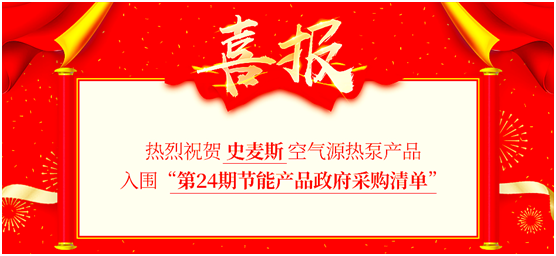 喜报

热烈祝贺 史麦斯 空气源热泵产品
入围 “第24期节能产品政府采购清单”